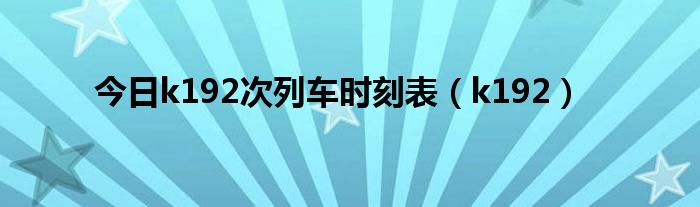 今日k192次列车时刻表（k192）